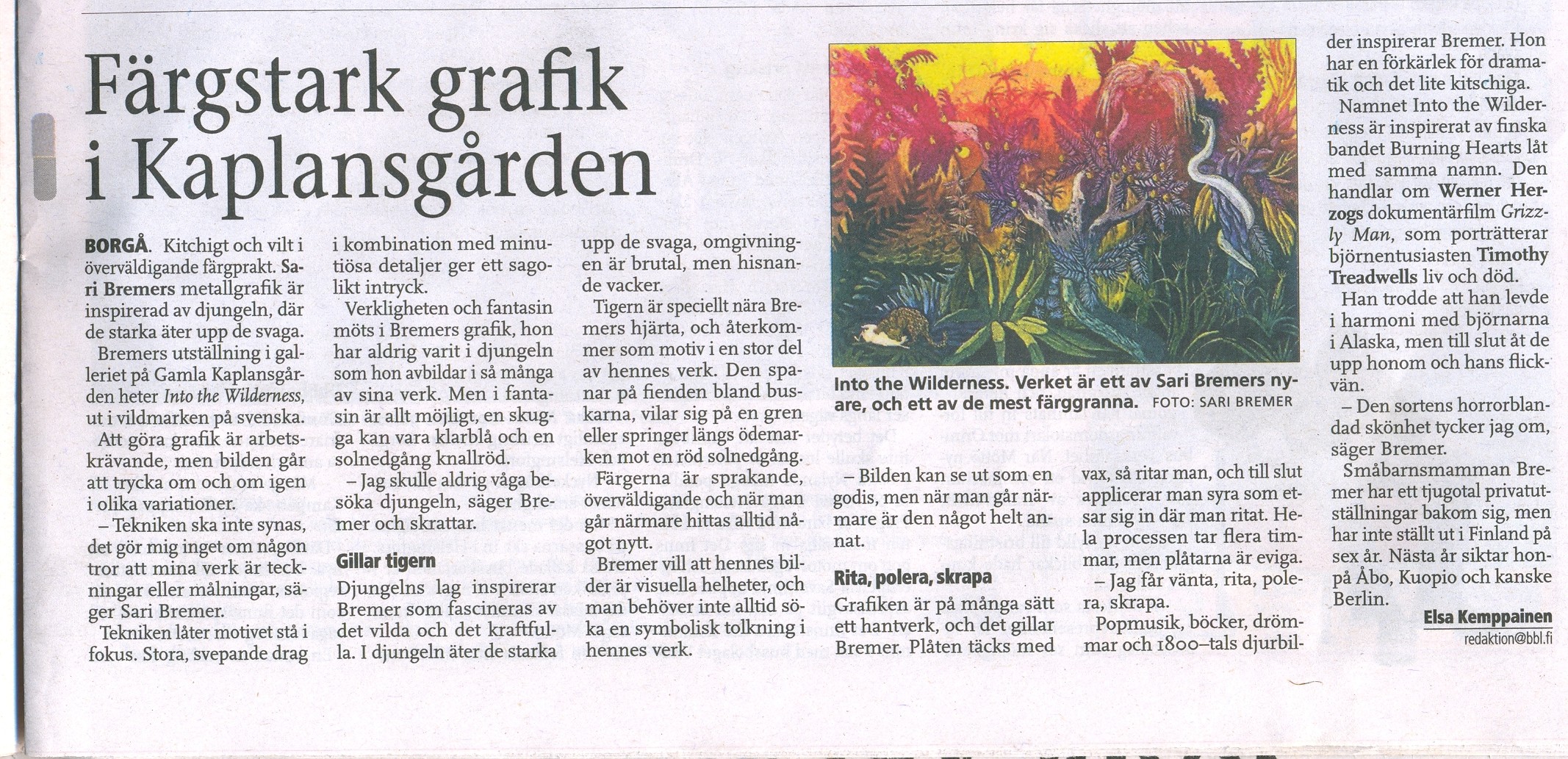 Färgstark grafik i Kaplansgården

BORGÅ. Kitchigt och vilt i överväldigande färgprakt. Sari Bremers metallgrafik är inspirerad av djungeln, där de starka äter upp de svaga.

Bremers utställning i galleriet på Gamla Kaplansgården heter Into the Wilderness, ut i vildmarken på svenska.

Att göra grafik är arbetskrävande, men bilden går att trycka om och om igen i olika variationer.

– Tekniken ska inte synas, det gör mig inget om någon tror att mina verk är teckningar eller målningar, säger Sari Bremer.

Tekniken låter motivet stå i fokus. Stora, svepande drag i kombination med minutiösa detaljer ger ett sagolikt intryck.

Verkligheten och fantasin möts i Bremers grafik, hon har aldrig varit i djungeln som hon avbildar i så många av sina verk. Men i fantasin är allt möjligt, en skugga kan vara klarblå och en solnedgång knallröd.

– Jag skulle aldrig våga besöka djungeln, säger Bremer och skrattar.

Gillar tigern

Djungelns lag inspirerar Bremer som fascineras av det vilda och det kraftfulla. I djungeln äter de starka upp de svaga, omgivningen är brutal, men hisnande vacker.

Tigern är speciellt nära Bremers hjärta, och återkommer som motiv i en stor del av hennes verk. Den spanar på fienden bland buskarna, vilar sig på en gren eller springer längs ödemarken mot en röd solnedgång.

Färgerna är sprakande, överväldigande och när man går närmare hittas alltid något nytt.

Bremer vill att hennes bilder är visuella helheter, och man behöver inte alltid söka en symbolisk tolkning i hennes verk.

Into the Wilderness. Verket är ett av Sari Bremers nyare, och ett av de mest färggranna. FOTO: SARI BREMER

– Bilden kan se ut som en godis, men när man går närmare är den något helt annat.

Rita, polera, skrapa

Grafiken är på många sätt ett hantverk, och det gillar Bremer. Plåten täcks med vax, så ritar man, och till slut applicerar man syra som etsar sig in där man ritat. Hela processen tar flera timmar, men plåtarna är eviga.

– Jag får vänta, rita, polera, skrapa.

Popmusik, böcker, drömmar och 1800–tals djurbilder inspirerar Bremer. Hon har en förkärlek för dramatik och det lite kitschiga.

Namnet Into the Wilderness är inspirerat av finska bandet Burning Hearts låt med samma namn. Den handlar om Werner Herzogs dokumentärfilm Grizzly Man, som porträtterar björnentusiasten Timothy Treadwells liv och död.

Han trodde att han levde i harmoni med björnarna i Alaska, men till slut åt de upp honom och hans flickvän.

– Den sortens horrorblandad skönhet tycker jag om, säger Bremer.

Småbarnsmamman Bremer har ett tjugotal privatutställningar bakom sig, men har inte ställt ut i Finland på sex år. Nästa år siktar hon på Åbo, Kuopio och kanske Berlin.

Elsa Kemppainen
redaktion@bbl.fi